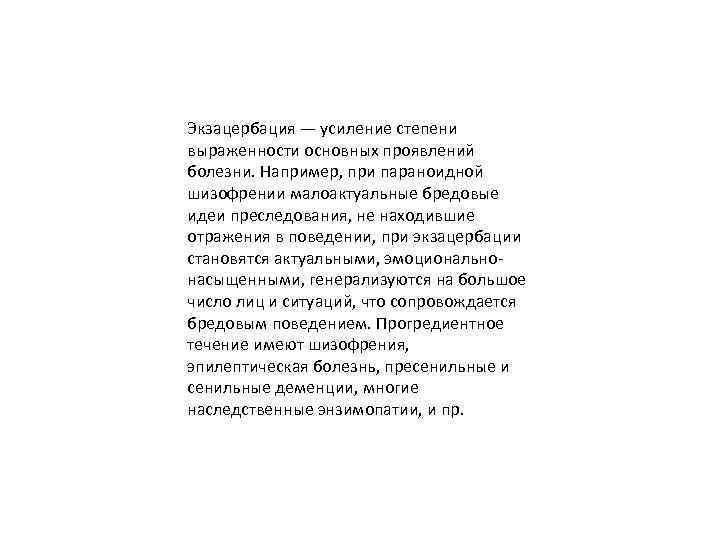 Экзацербация — усиление степени выраженности основных проявлений болезни. Например, при параноидной шизофрении малоактуальные бредовые идеи преследования, не находившие отражения в поведении, при экзацербации становятся актуальными, эмоционально-насыщенными, генерализуются на большое число лиц и ситуаций, что сопровождается бредовым поведением. Прогредиентное течение имеют шизофрения, эпилептическая болезнь, пресенильные и сенильные деменции, многие наследственные энзимопатии, и пр.